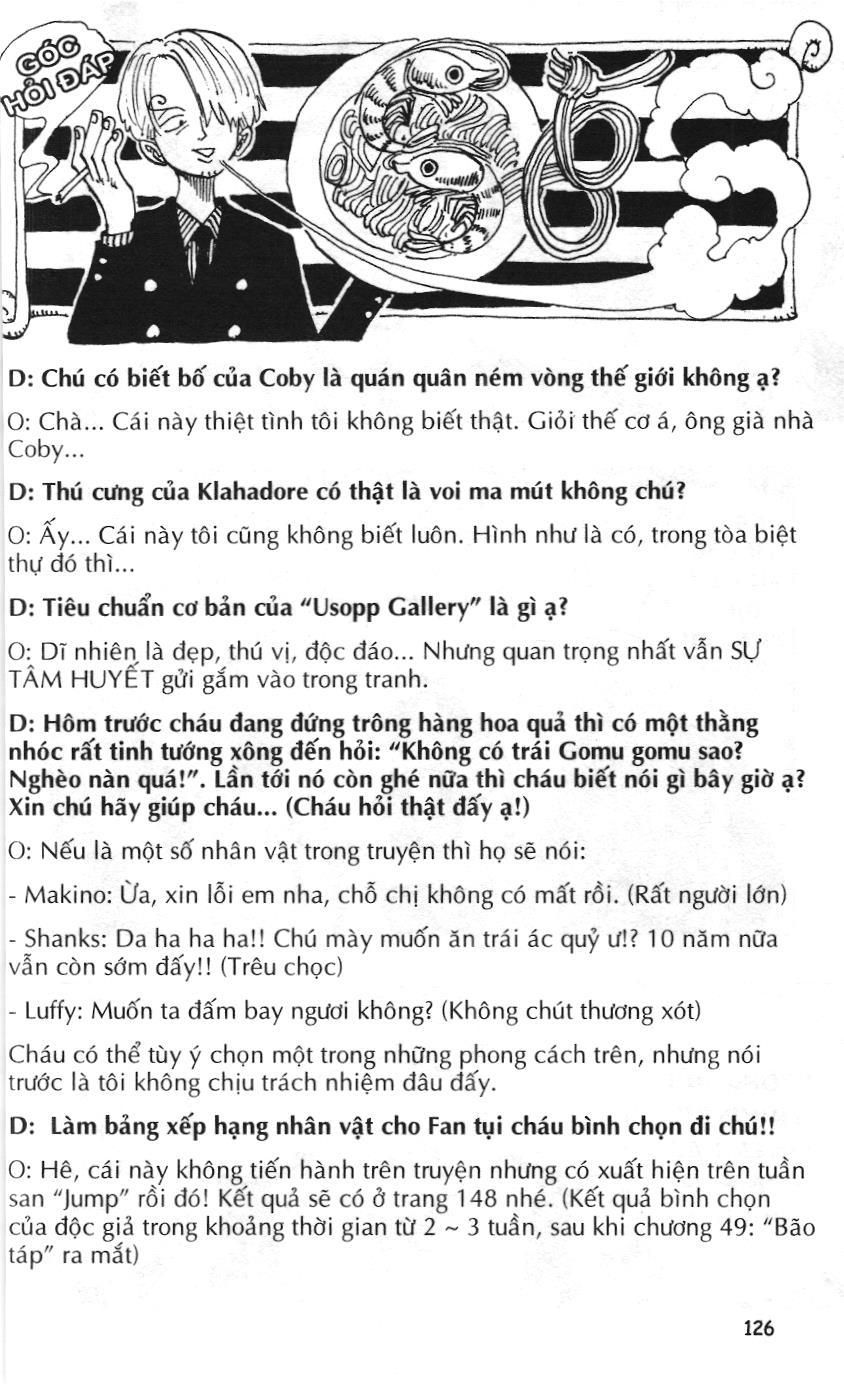 GÓC HỎI ĐÁP

D: Chú có biết bố của Coby là quán quân ném vòng thế giới không ạ?

O: Chà... Cái này thiệt tình tôi không biết thật. Giỏi thế cơ á, ông già nhà Coby...

D: Thú cưng của Klahadore có thật là voi ma mút không chú?

O: Ấy... Cái này tôi cũng không biết luôn. Hình như là có, trong tòa biệt thự đó thì...

D: Tiêu chuẩn cơ bản của "Usopp Gallery" là gì ạ?

O: Dĩ nhiên là đẹp, thú vị, độc đáo... Nhưng quan trọng nhất vẫn SỰ TÂM HUYẾT gửi gắm vào trong tranh.

D: Hôm trước cháu đang đứng trông hàng hoa quả thì có một thằng nhóc rất tinh tướng xông đến hỏi: "Không có trái Gomu gomu sao? Nghèo nàn quá!". Lần tới nó còn ghé nữa thì cháu biết nói gì bây giờ ạ? Xin chú hãy giúp cháu... (Cháu hỏi thật đấy ạ!)

O: Nếu là một số nhân vật trong truyện thì họ sẽ nói:

- Makino: Ừa, xin lỗi em nha, chỗ chị không có mất rồi. (Rất người lớn)

- Shanks: Da ha ha ha!! Chú mày muốn ăn trái ác quỷ ư!? 10 năm nữa vẫn còn sớm đấy!! (Trêu chọc)

- Luffy: Muốn ta đấm bay ngươi không? (Không chút thương xót)

Cháu có thể tùy ý chọn một trong những phong cách trên, nhưng nói trước là tôi không chịu trách nhiệm đâu đấy.

D: Làm bảng xếp hạng nhân vật cho Fan tụi cháu bình chọn đi chú!!

O: Hê, cái này không tiến hành trên truyện nhưng có xuất hiện trên tuần san "Jump" rồi đó! Kết quả sẽ có ở trang 148 nhé. (Kết quả bình chọn của độc giả trong khoảng thời gian từ 2 ~ 3 tuần, sau khi chương 49: "Bão táp" ra mắt)

126